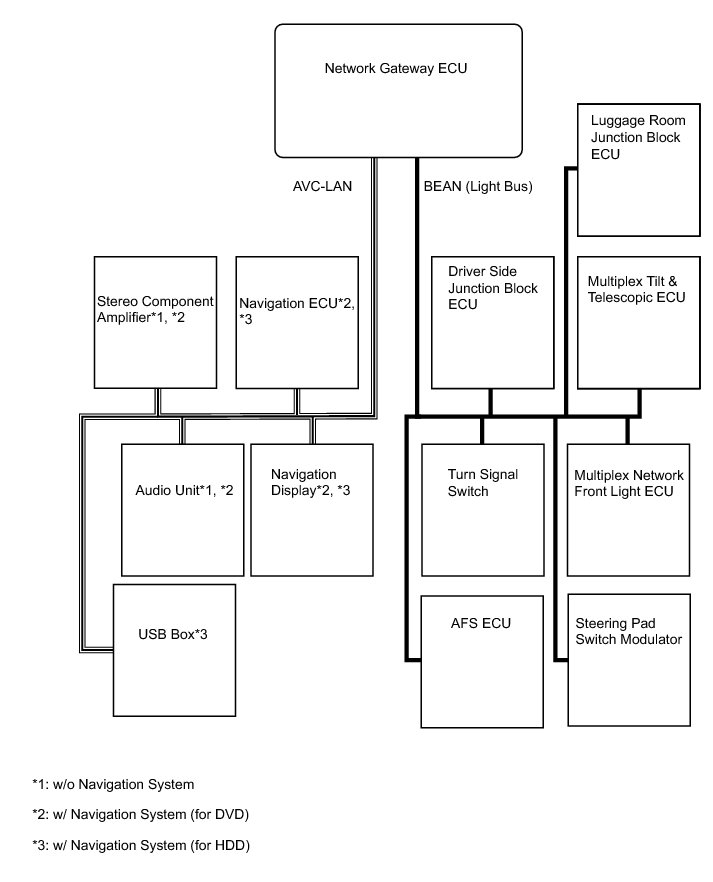 Network Gateway ECU

AVC-LAN

BEAN (Light Bus)

Luggage Room Junction Block ECU

Stereo Component Amplifier*1, *2

Navigation ECU*2, *3

Driver Side Junction Block ECU

Multiplex Tilt & Telescopic ECU

Audio Unit*1, *2

Navigation Display*2, *3

Turn Signal Switch

Multiplex Network Front Light ECU

USB Box*3

AFS ECU

Steering Pad Switch Modulator

*1: w/o Navigation System

*2: w/ Navigation System (for DVD)

*3: w/ Navigation System (for HDD)